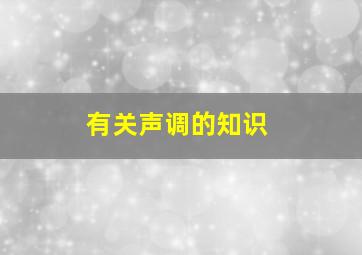 有关声调的知识